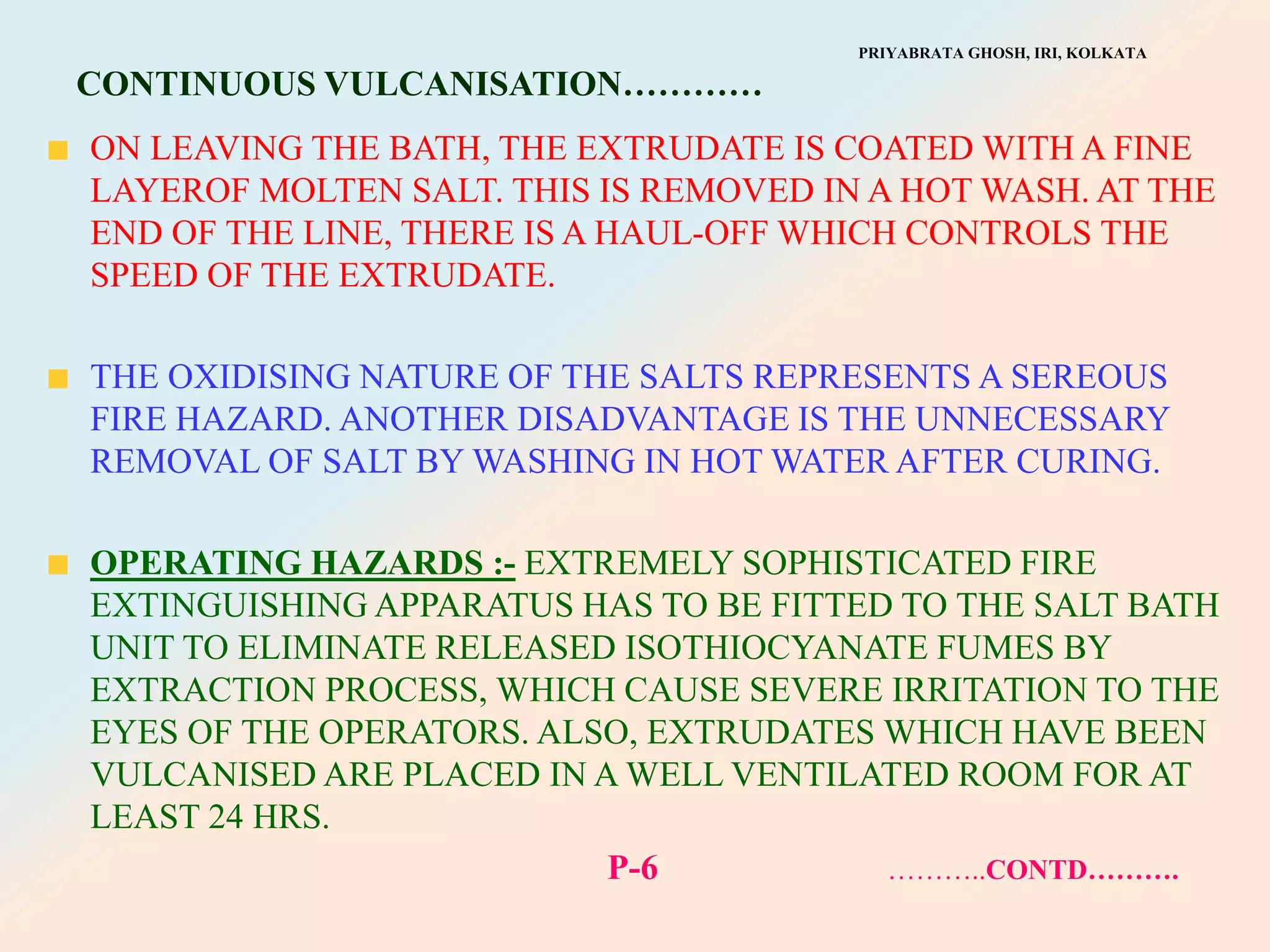 PRIYABRATA GHOSH, IRI, KOLKATA

CONTINUOUS VULCANISATION…………

ON LEAVING THE BATH, THE EXTRUDATE IS COATED WITH A FINE LAYEROF MOLTEN SALT. THIS IS REMOVED IN A HOT WASH. AT THE END OF THE LINE, THERE IS A HAUL-OFF WHICH CONTROLS THE SPEED OF THE EXTRUDATE.

THE OXIDISING NATURE OF THE SALTS REPRESENTS A SEREOUS FIRE HAZARD. ANOTHER DISADVANTAGE IS THE UNNECESSARY REMOVAL OF SALT BY WASHING IN HOT WATER AFTER CURING.

OPERATING HAZARDS :- EXTREMELY SOPHISTICATED FIRE EXTINGUISHING APPARATUS HAS TO BE FITTED TO THE SALT BATH UNIT TO ELIMINATE RELEASED ISOTHIOCYANATE FUMES BY EXTRACTION PROCESS, WHICH CAUSE SEVERE IRRITATION TO THE EYES OF THE OPERATORS. ALSO, EXTRUDATES WHICH HAVE BEEN VULCANISED ARE PLACED IN A WELL VENTILATED ROOM FOR AT LEAST 24 HRS.

P-6

………..CONTD……….